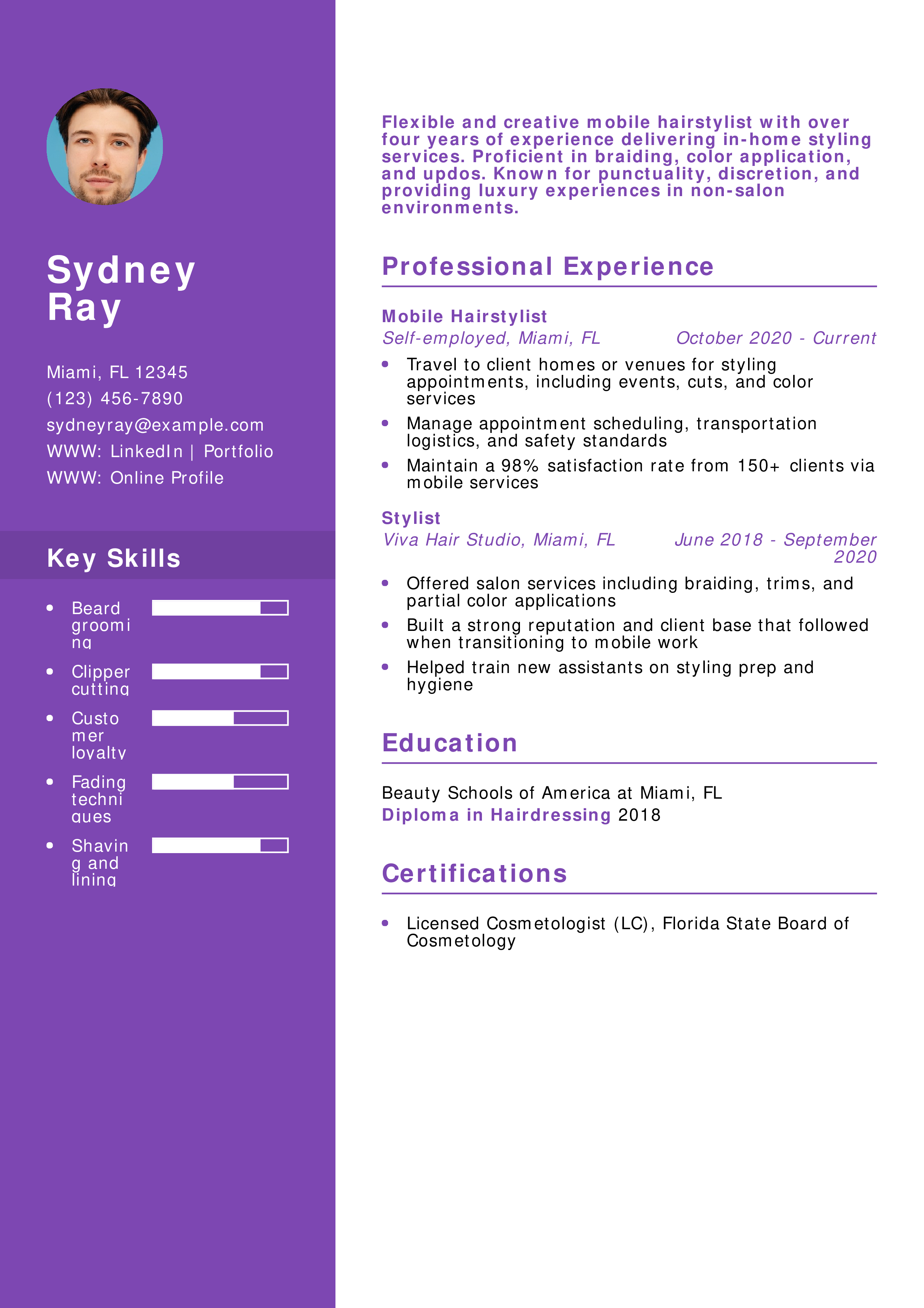 Sydney Ray

Miami, FL 12345
(123) 456-7890
sydneyray@example.com
WWW: LinkedIn | Portfolio
WWW: Online Profile

Key Skills

• Beard grooming
• Clipper cutting
• Customer loyalty
• Fading techniques
• Shaving and lining

Flexible and creative mobile hairstylist with over four years of experience delivering in-home styling services. Proficient in braiding, color application, and updos. Known for punctuality, discretion, and providing luxury experiences in non-salon environments.

Professional Experience

Mobile Hairstylist
Self-employed, Miami, FL October 2020 - Current

• Travel to client homes or venues for styling appointments, including events, cuts, and color services
• Manage appointment scheduling, transportation logistics, and safety standards
• Maintain a 98% satisfaction rate from 150+ clients via mobile services

Stylist
Viva Hair Studio, Miami, FL June 2018 - September 2020

• Offered salon services including braiding, trims, and partial color applications
• Built a strong reputation and client base that followed when transitioning to mobile work
• Helped train new assistants on styling prep and hygiene

Education

Beauty Schools of America at Miami, FL
Diploma in Hairdressing 2018

Certifications

• Licensed Cosmetologist (LC), Florida State Board of Cosmetology